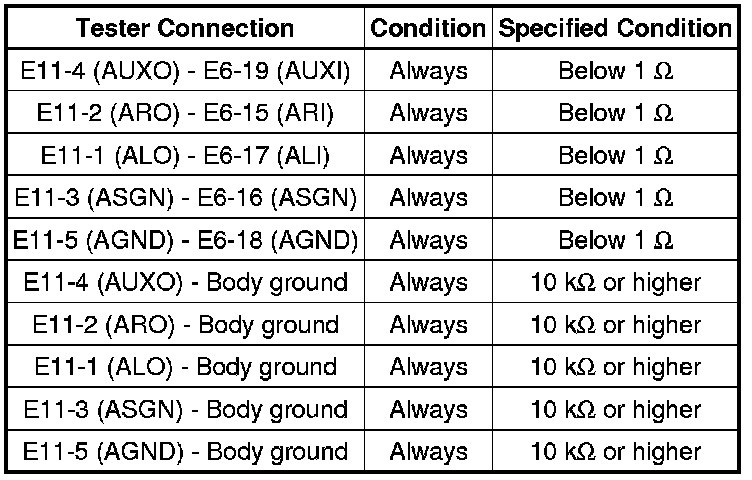 | Tester Connection | Condition | Specified Condition |
|---|---|---|
| E11-4 (AUXO) - E6-19 (AUXI) | Always | Below 1 Ω |
| E11-2 (ARO) - E6-15 (ARI) | Always | Below 1 Ω |
| E11-1 (ALO) - E6-17 (ALI) | Always | Below 1 Ω |
| E11-3 (ASGN) - E6-16 (ASGN) | Always | Below 1 Ω |
| E11-5 (AGND) - E6-18 (AGND) | Always | Below 1 Ω |
| E11-4 (AUXO) - Body ground | Always | 10 kΩ or higher |
| E11-2 (ARO) - Body ground | Always | 10 kΩ or higher |
| E11-1 (ALO) - Body ground | Always | 10 kΩ or higher |
| E11-3 (ASGN) - Body ground | Always | 10 kΩ or higher |
| E11-5 (AGND) - Body ground | Always | 10 kΩ or higher |